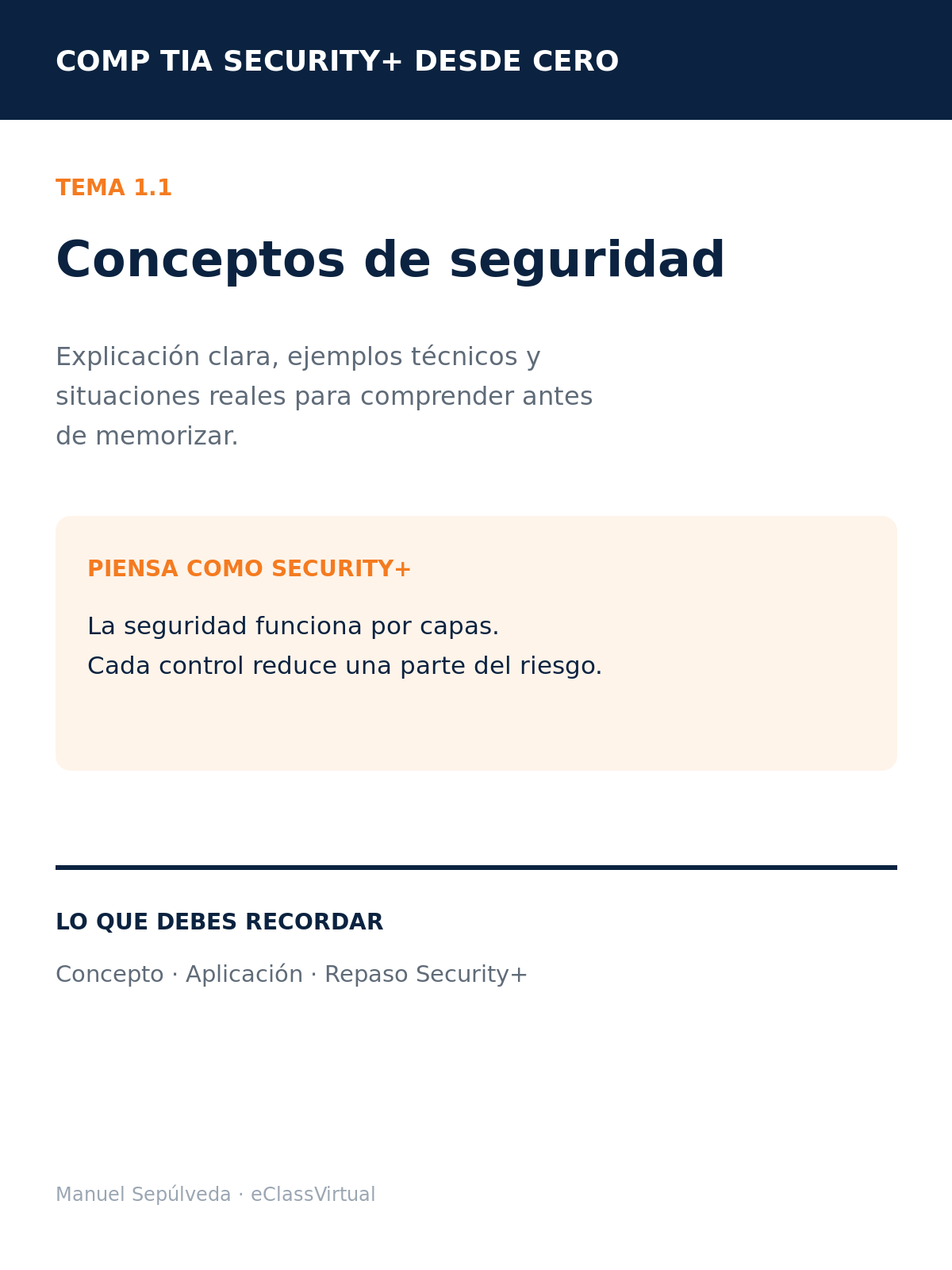 COMP TIA SECURITY+ DESDE CERO

TEMA 1.1

Conceptos de seguridad

Explicación clara, ejemplos técnicos y situaciones reales para comprender antes de memorizar.

PIENSA COMO SECURITY+

La seguridad funciona por capas.
Cada control reduce una parte del riesgo.

LO QUE DEBES RECORDAR

Concepto · Aplicación · Repaso Security+

Manuel Sepúlveda · eClassVirtual